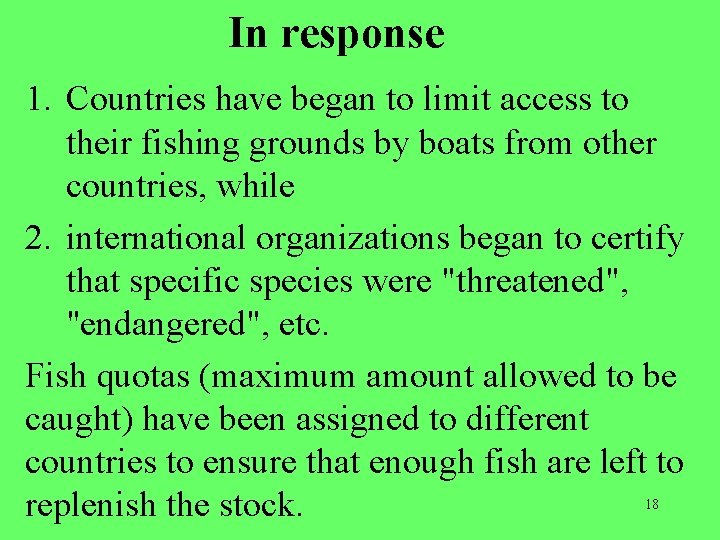 In response

1. Countries have began to limit access to their fishing grounds by boats from other countries, while

2. international organizations began to certify that specific species were "threatened", "endangered", etc.

Fish quotas (maximum amount allowed to be caught) have been assigned to different countries to ensure that enough fish are left to replenish the stock.

18